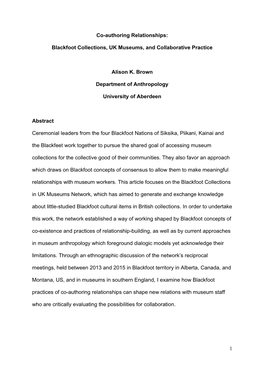 Co-authoring Relationships:

Blackfoot Collections, UK Museums, and Collaborative Practice

Alison K. Brown

Department of Anthropology

University of Aberdeen

Abstract

Ceremonial leaders from the four Blackfoot Nations of Siksika, Piikani, Kainai and the Blackfeet work together to pursue the shared goal of accessing museum collections for the collective good of their communities. They also favor an approach which draws on Blackfoot concepts of consensus to allow them to make meaningful relationships with museum workers. This article focuses on the Blackfoot Collections in UK Museums Network, which has aimed to generate and exchange knowledge about little-studied Blackfoot cultural items in British collections. In order to undertake this work, the network established a way of working shaped by Blackfoot concepts of co-existence and practices of relationship-building, as well as by current approaches in museum anthropology which foreground dialogic models yet acknowledge their limitations. Through an ethnographic discussion of the network's reciprocal meetings, held between 2013 and 2015 in Blackfoot territory in Alberta, Canada, and Montana, US, and in museums in southern England, I examine how Blackfoot practices of co-authoring relationships can shape new relations with museum staff who are critically evaluating the possibilities for collaboration.

1